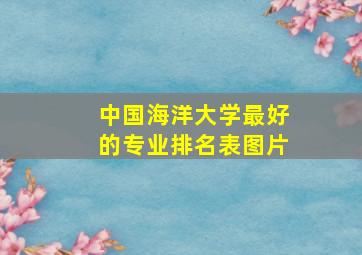 中国海洋大学最好的专业排名表图片